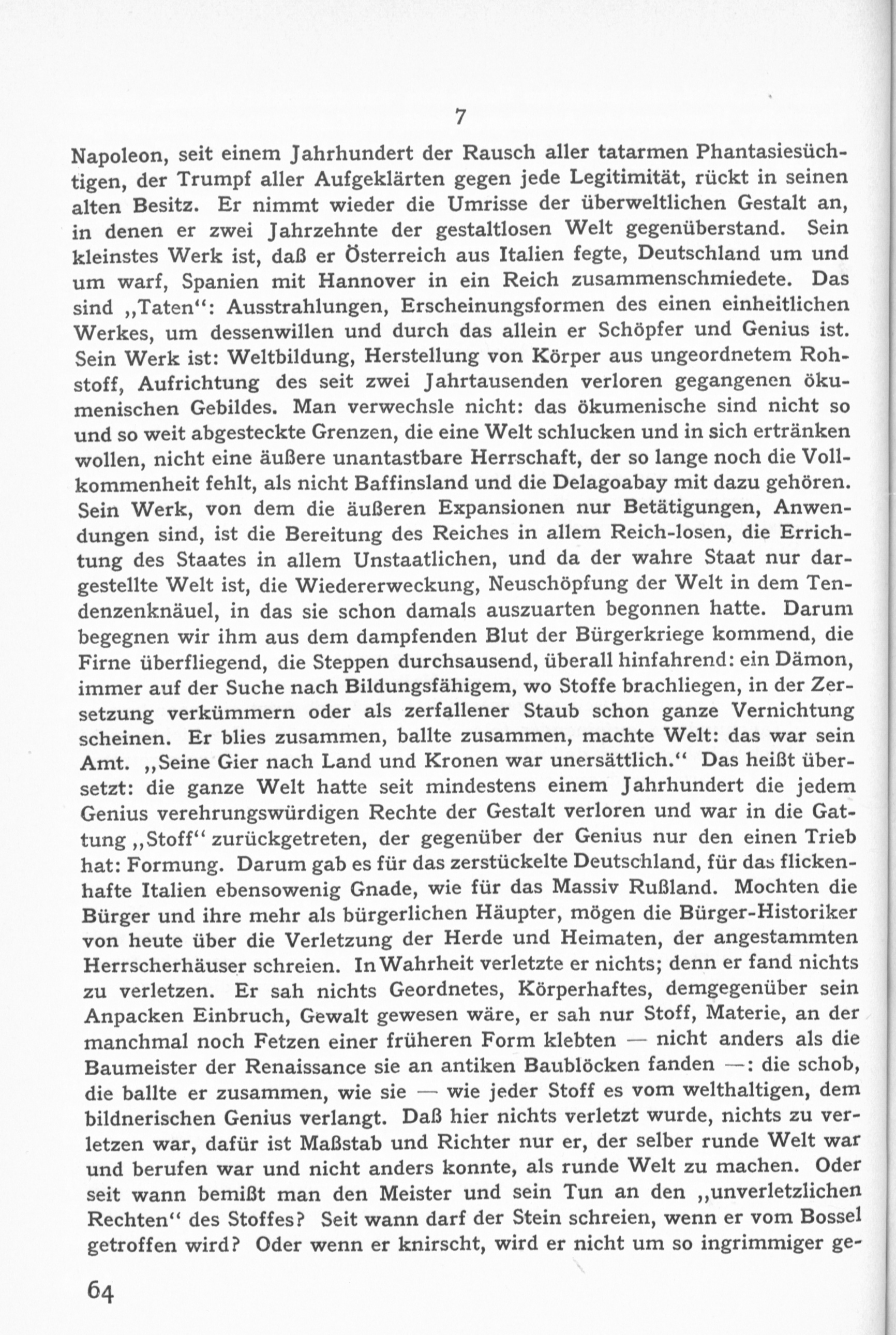 7

Napoleon, seit einem Jahrhundert der Rausch aller tatarmen Phantasiesüchtigen, der Trumpf aller Aufgeklärten gegen jede Legitimität, rückt in seinen alten Besitz. Er nimmt wieder die Umrisse der überweltlichen Gestalt an, in denen er zwei Jahrzehnte der gestaltlosen Welt gegenüberstand. Sein kleinstes Werk ist, daß er Österreich aus Italien fegte, Deutschland um und um warf, Spanien mit Hannover in ein Reich zusammenschmiedete. Das sind „Taten“: Ausstrahlungen, Erscheinungsformen des einen einheitlichen Werkes, um dessenwillen und durch das allein er Schöpfer und Genius ist. Sein Werk ist: Weltbildung, Herstellung von Körper aus ungeordnetem Rohstoff, Aufrichtung des seit zwei Jahrtausenden verloren gegangenen ökumenischen Gebildes. Man verwechsle nicht: das ökumenische sind nicht so und so weit abgesteckte Grenzen, die eine Welt schlucken und in sich ertränken wollen, nicht eine äußere unantastbare Herrschaft, der so lange noch die Vollkommenheit fehlt, als nicht Baffinsland und die Delagoabay mit dazu gehören. Sein Werk, von dem die äußeren Expansionen nur Betätigungen, Anwendungen sind, ist die Bereitung des Reiches in allem Reich-losen, die Errichtung des Staates in allem Unstaatlichen, und da der wahre Staat nur dargestellte Welt ist, die Wiedererweckung, Neuschöpfung der Welt in dem Tendenzenknäuel, in das sie schon damals auszuarten begonnen hatte. Darum begegnen wir ihm aus dem dampfenden Blut der Bürgerkriege kommend, die Firne überfliegend, die Steppen durchsausend, überall hinfahrend: ein Dämon, immer auf der Suche nach Bildungsfähigem, wo Stoffe brachliegen, in der Zersetzung verkümmern oder als zerfallener Staub schon ganze Vernichtung scheinen. Er blies zusammen, ballte zusammen, machte Welt: das war sein Amt. „Seine Gier nach Land und Kronen war unersättlich.“ Das heißt übersetzt: die ganze Welt hatte seit mindestens einem Jahrhundert die jedem Genius verehrungswürdigen Rechte der Gestalt verloren und war in die Gattung „Stoff“ zurückgetreten, der gegenüber der Genius nur den einen Trieb hat: Formung. Darum gab es für das zerstückelte Deutschland, für das flickenhafte Italien ebensowenig Gnade, wie für das Massiv Rußland. Mochten die Bürger und ihre mehr als bürgerlichen Häupter, mögen die Bürger-Historiker von heute über die Verletzung der Herde und Heimaten, der angestammten Herrscherhäuser schreien. In Wahrheit verletzte er nichts; denn er fand nichts zu verletzen. Er sah nichts Geordnetes, Körperhaftes, demgegenüber sein Anpacken Einbruch, Gewalt gewesen wäre, er sah nur Stoff, Materie, an der manchmal noch Fetzen einer früheren Form klebten — nicht anders als die Baumeister der Renaissance sie an antiken Baublöcken fanden —: die schob, die ballte er zusammen, wie sie — wie jeder Stoff es vom welthaltigen, dem bildnerischen Genius verlangt. Daß hier nichts verletzt wurde, nichts zu verletzen war, dafür ist Maßstab und Richter nur er, der selber runde Welt war und berufen war und nicht anders konnte, als runde Welt zu machen. Oder seit wann bemißt man den Meister und sein Tun an den „unverletzlichen Rechten“ des Stoffes? Seit wann darf der Stein schreien, wenn er vom Bossel getroffen wird? Oder wenn er knirscht, wird er nicht um so ingrimmiger ge-

64